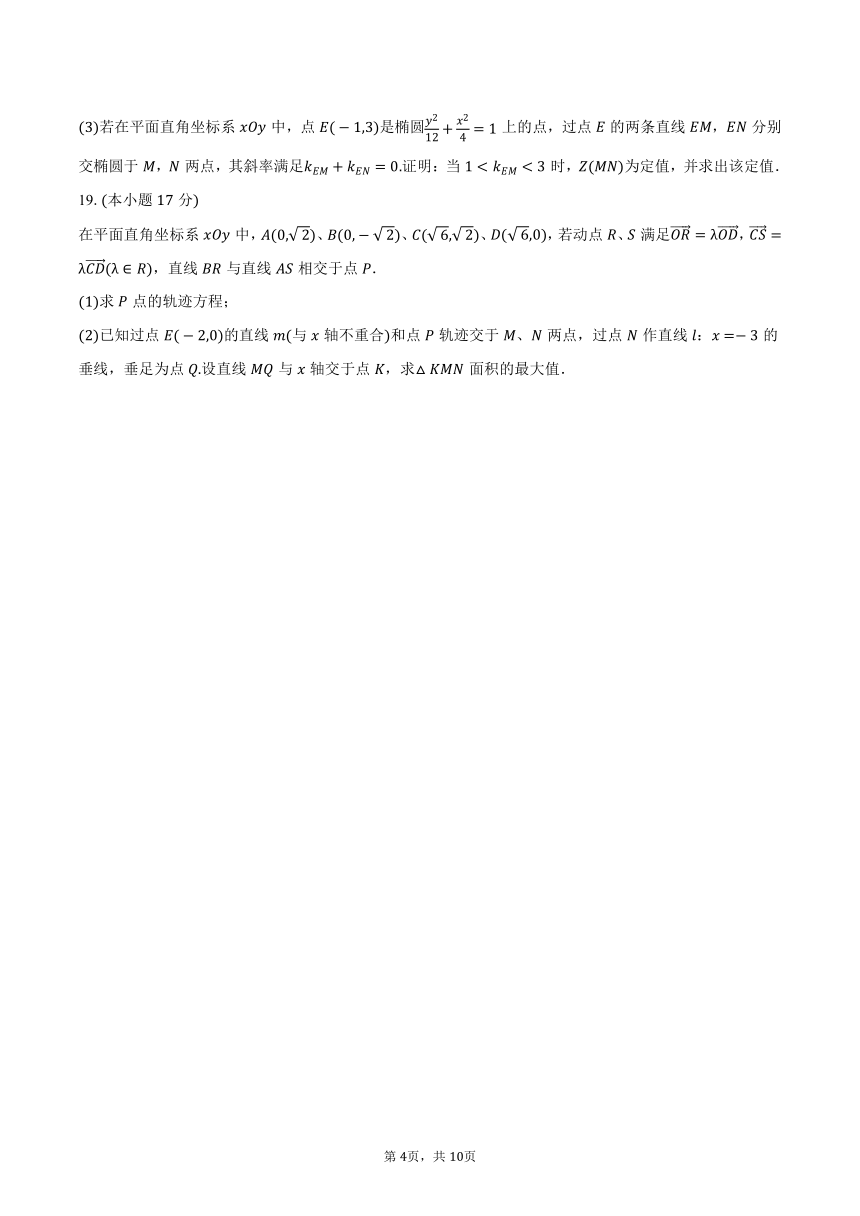 (3)若在平面直角坐标系 $xOy$ 中，点 $E(-1,3)$是椭圆$\frac{y^2}{12}+\frac{x^2}{4}=1$ 上的点，过点 $E$ 的两条直线 $EM$，$EN$ 分别交椭圆于 $M$，$N$ 两点，其斜率满足$k_{EM}+k_{EN}=0$.证明：当 $1<k_{EM}<3$ 时，$Z(MN)$为定值，并求出该定值.

19. (本小题 17 分)

在平面直角坐标系 $xOy$ 中，$A(0,\sqrt{2})$、$B(0,-\sqrt{2})$、$C(\sqrt{6},\sqrt{2})$、$D(\sqrt{6},0)$，若动点 $R$、$S$ 满足$\overrightarrow{OR}=\lambda\overrightarrow{OD}$，$\overrightarrow{CS}=\lambda\overrightarrow{CD}(\lambda\in R)$，直线 $BR$ 与直线 $AS$ 相交于点 $P$.

(1)求 $P$ 点的轨迹方程；

(2)已知过点 $E(-2,0)$的直线 $m$(与 $x$ 轴不重合)和点 $P$ 轨迹交于 $M$、$N$ 两点，过点 $N$ 作直线 $l$：$x=-3$ 的垂线，垂足为点 $Q$.设直线 $MQ$ 与 $x$ 轴交于点 $K$，求$\triangle KMN$ 面积的最大值.

第 4页，共 10页